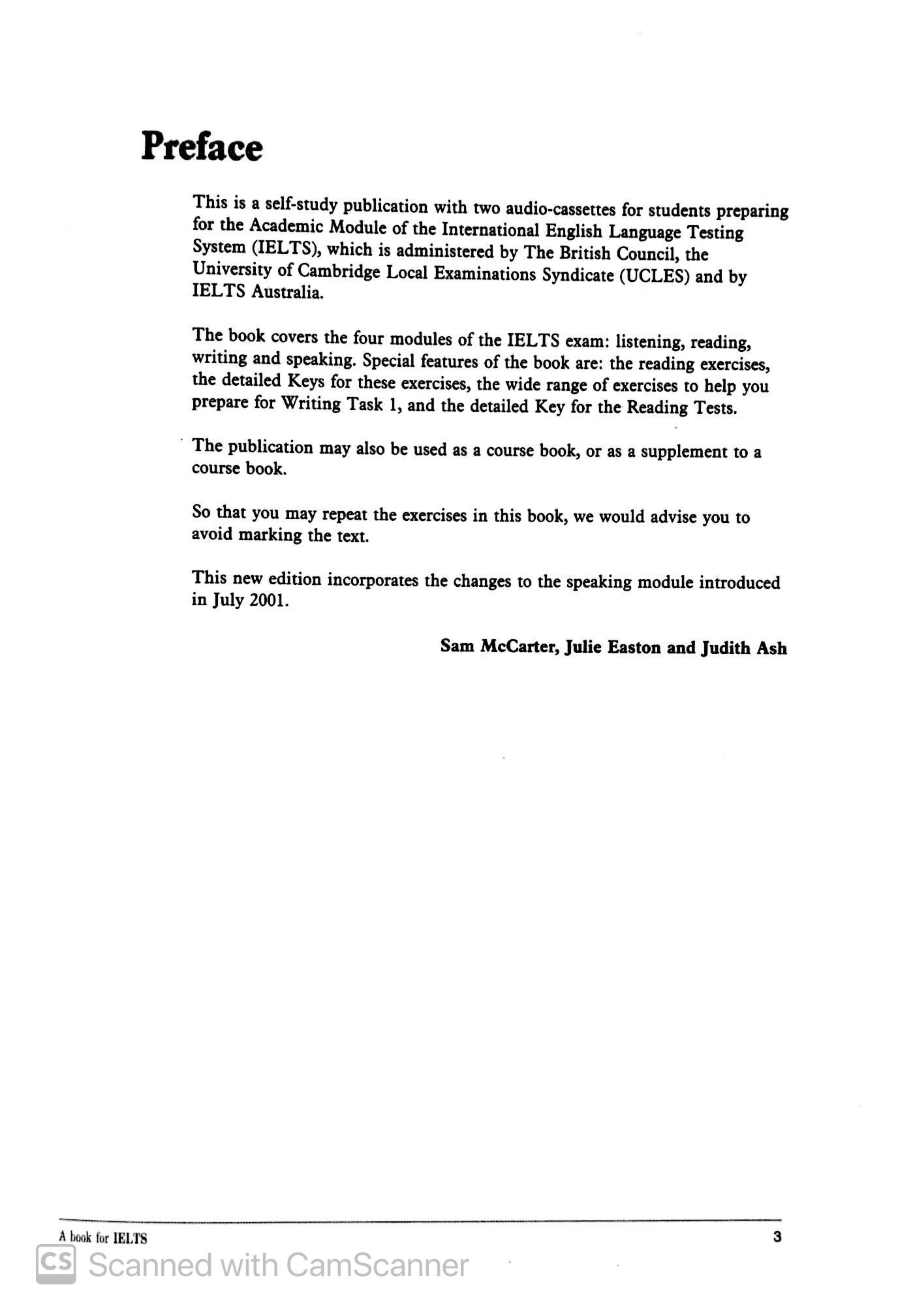 Preface

This is a self-study publication with two audio-cassettes for students preparing for the Academic Module of the International English Language Testing System (IELTS), which is administered by The British Council, the University of Cambridge Local Examinations Syndicate (UCLES) and by IELTS Australia.

The book covers the four modules of the IELTS exam: listening, reading, writing and speaking. Special features of the book are: the reading exercises, the detailed Keys for these exercises, the wide range of exercises to help you prepare for Writing Task 1, and the detailed Key for the Reading Tests.

The publication may also be used as a course book, or as a supplement to a course book.

So that you may repeat the exercises in this book, we would advise you to avoid marking the text.

This new edition incorporates the changes to the speaking module introduced in July 2001.

Sam McCarter, Julie Easton and Judith Ash

A book for IELTS 3

CS Scanned with CamScanner